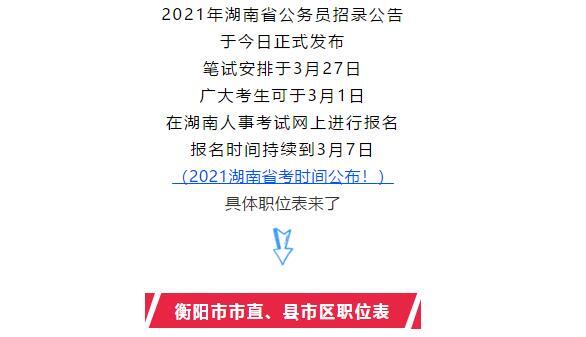 2021年湖南省公务员招录公告
于今日正式发布
笔试安排于3月27日
广大考生可于3月1日
在湖南人事考试网上进行报名
报名时间持续到3月7日
（2021湖南省考时间公布！）
具体职位表来了

衡阳市市直、县市区职位表